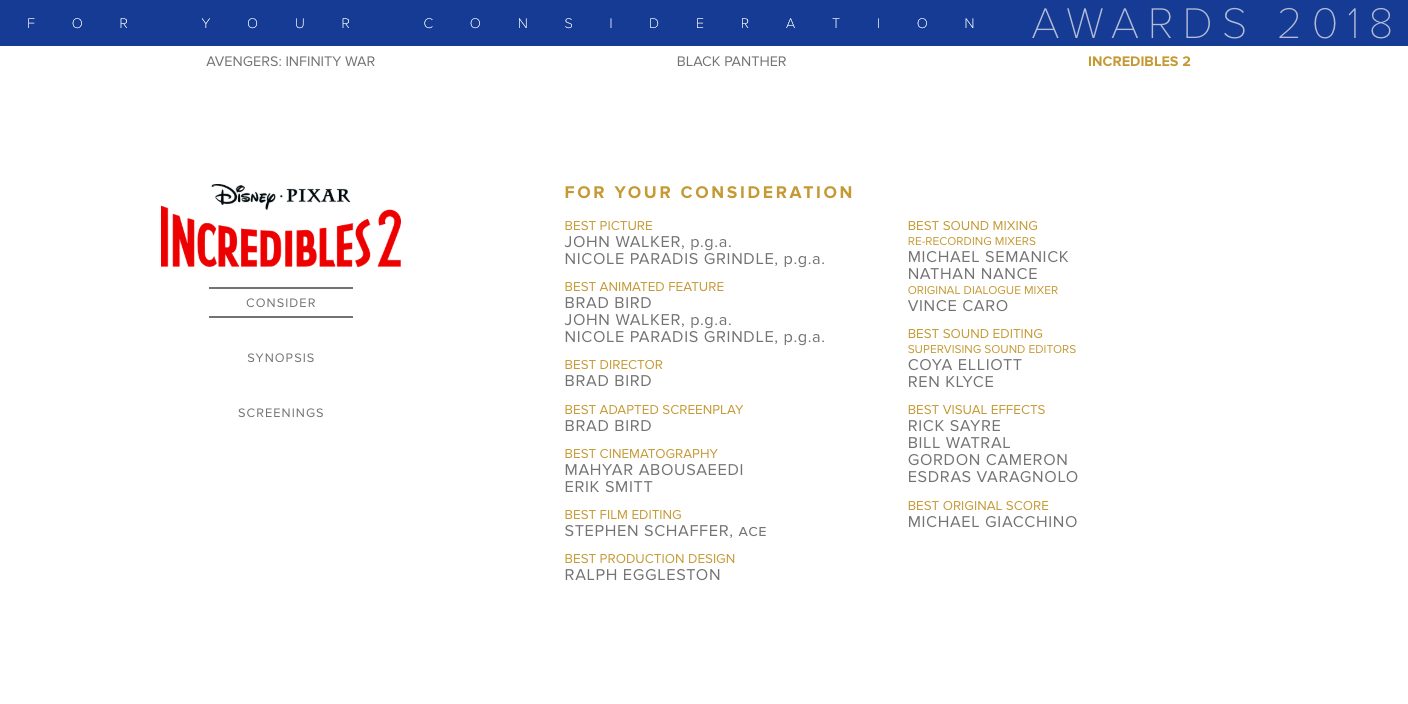 FOR YOUR CONSIDERATION AWARDS 2018

AVENGERS: INFINITY WAR
BLACK PANTHER
INCREDIBLES 2

Disney · PIXAR
INCREDIBLES 2

CONSIDER

SYNOPSIS

SCREENINGS

FOR YOUR CONSIDERATION

BEST PICTURE
JOHN WALKER, p.g.a.
NICOLE PARADIS GRINDLE, p.g.a.

BEST ANIMATED FEATURE
BRAD BIRD
JOHN WALKER, p.g.a.
NICOLE PARADIS GRINDLE, p.g.a.

BEST DIRECTOR
BRAD BIRD

BEST ADAPTED SCREENPLAY
BRAD BIRD

BEST CINEMATOGRAPHY
MAHYAR ABOUSAEEDI
ERIK SMITT

BEST FILM EDITING
STEPHEN SCHAFFER, ACE

BEST PRODUCTION DESIGN
RALPH EGGLESTON

BEST SOUND MIXING
RE-RECORDING MIXERS
MICHAEL SEMANICK
NATHAN NANCE
ORIGINAL DIALOGUE MIXER
VINCE CARO

BEST SOUND EDITING
SUPERVISING SOUND EDITORS
COYA ELLIOTT
REN KLYCE

BEST VISUAL EFFECTS
RICK SAYRE
BILL WATRAL
GORDON CAMERON
ESDRAS VARAGNOLO

BEST ORIGINAL SCORE
MICHAEL GIACCHINO